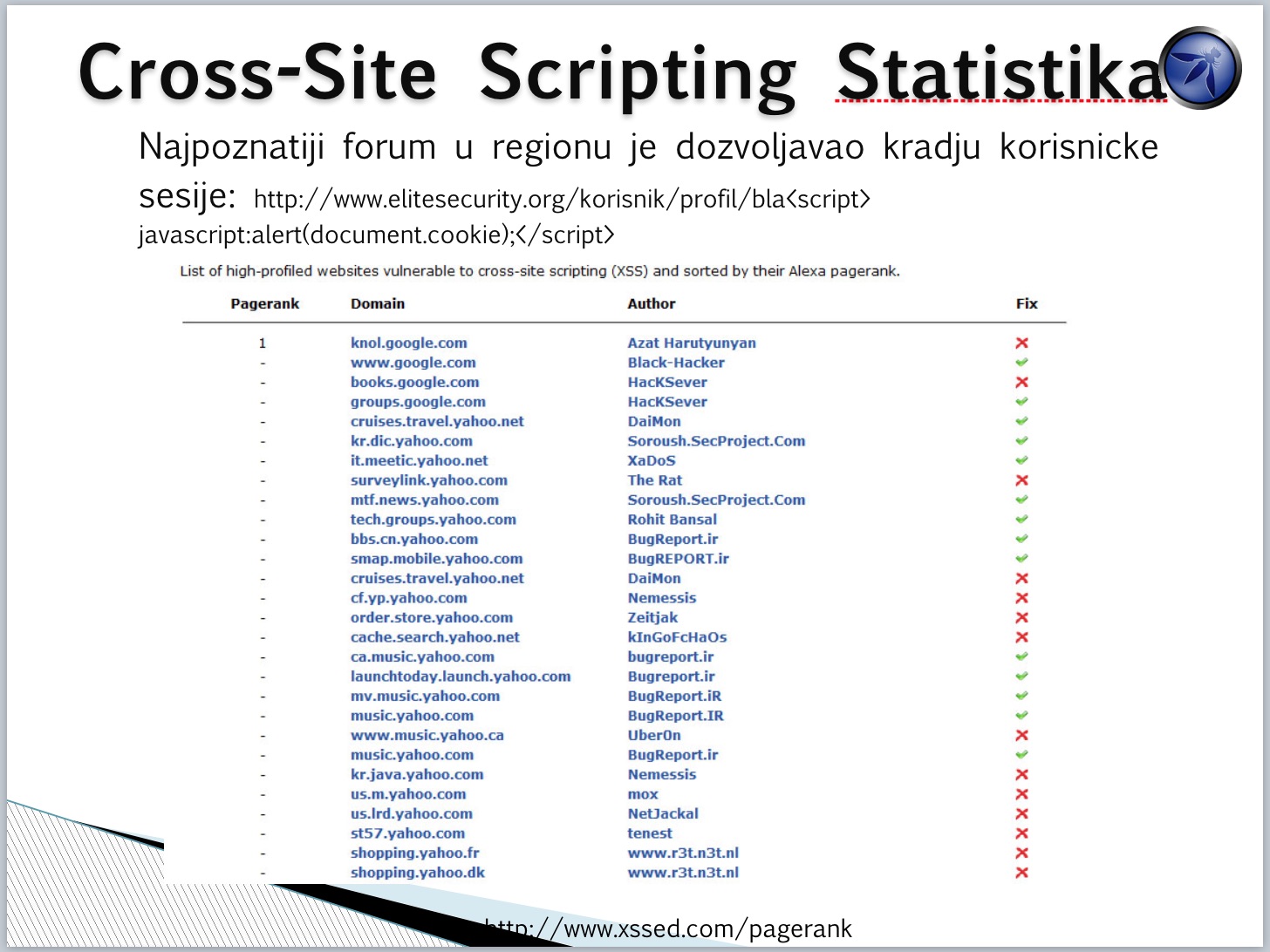 Cross-Site Scripting Statistika

Najpoznatiji forum u regionu je dozvoljavao kradju korisnicke sesije: http://www.elitesecurity.org/korisnik/profil/bla<script> javascript:alert(document.cookie);</script>

List of high-profiled websites vulnerable to cross-site scripting (XSS) and sorted by their Alexa pagerank.

| Pagerank | Domain | Author | Fix |
|---|---|---|---|
| 1 | knol.google.com | Azat Harutyunyan | ✗ |
| - | www.google.com | Black-Hacker | ✓ |
| - | books.google.com | HacKSever | ✗ |
| - | groups.google.com | HacKSever | ✓ |
| - | cruises.travel.yahoo.net | DaiMon | ✓ |
| - | kr.dic.yahoo.com | Soroush.SecProject.Com | ✓ |
| - | it.meetic.yahoo.net | XaDoS | ✓ |
| - | surveylink.yahoo.com | The Rat | ✗ |
| - | mtf.news.yahoo.com | Soroush.SecProject.Com | ✓ |
| - | tech.groups.yahoo.com | Rohit Bansal | ✓ |
| - | bbs.cn.yahoo.com | BugReport.ir | ✓ |
| - | smap.mobile.yahoo.com | BugREPORT.ir | ✓ |
| - | cruises.travel.yahoo.net | DaiMon | ✗ |
| - | cf.yp.yahoo.com | Nemessis | ✗ |
| - | order.store.yahoo.com | Zeitjak | ✗ |
| - | cache.search.yahoo.net | kInGoFcHaOs | ✗ |
| - | ca.music.yahoo.com | bugreport.ir | ✓ |
| - | launchtoday.launch.yahoo.com | Bugreport.ir | ✓ |
| - | mv.music.yahoo.com | BugReport.iR | ✓ |
| - | music.yahoo.com | BugReport.IR | ✓ |
| - | www.music.yahoo.ca | Uber0n | ✗ |
| - | music.yahoo.com | BugReport.ir | ✓ |
| - | kr.java.yahoo.com | Nemessis | ✗ |
| - | us.m.yahoo.com | mox | ✗ |
| - | us.lrd.yahoo.com | NetJackal | ✗ |
| - | st57.yahoo.com | tenest | ✗ |
| - | shopping.yahoo.fr | www.r3t.n3t.nl | ✗ |
| - | shopping.yahoo.dk | www.r3t.n3t.nl | ✗ |

http://www.xssed.com/pagerank